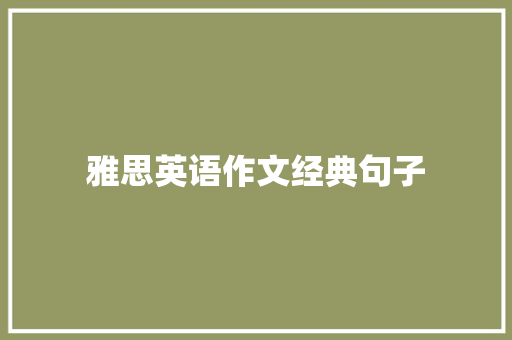 雅思英语作文经典句子